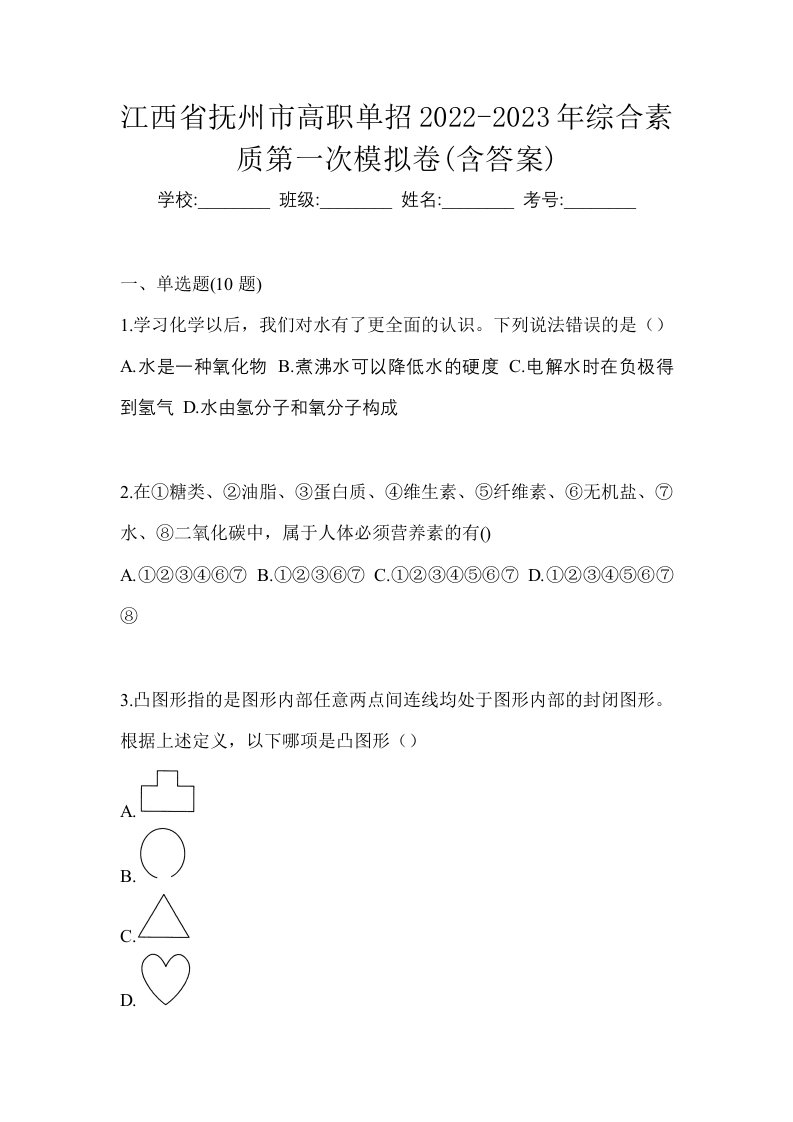 江西省抚州市高职单招2022-2023年综合素质第一次模拟卷(含答案)

学校:________ 班级:________ 姓名:________ 考号:________

一、单选题(10 题)

1.学习化学以后，我们对水有了更全面的认识。下列说法错误的是（）

A.水是一种氧化物 B.煮沸水可以降低水的硬度 C.电解水时在负极得到氢气 D.水由氢分子和氧分子构成

2.在①糖类、②油脂、③蛋白质、④维生素、⑤纤维素、⑥无机盐、⑦水、⑧二氧化碳中，属于人体必须营养素的有()

A.①②③④⑥⑦ B.①②③⑥⑦ C.①②③④⑤⑥⑦ D.①②③④⑤⑥⑦⑧

3.凸图形指的是图形内部任意两点间连线均处于图形内部的封闭图形。根据上述定义，以下哪项是凸图形（）

A.

B.

C.

D.